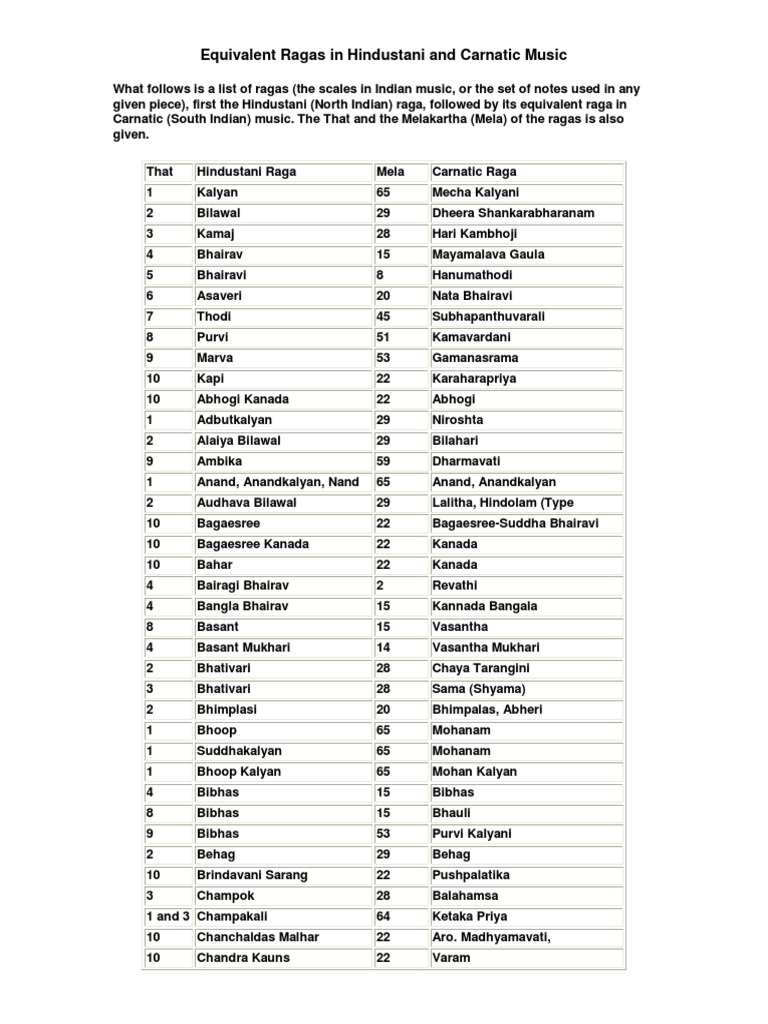 Equivalent Ragas in Hindustani and Carnatic Music

What follows is a list of ragas (the scales in Indian music, or the set of notes used in any given piece), first the Hindustani (North Indian) raga, followed by its equivalent raga in Carnatic (South Indian) music. The That and the Melakartha (Mela) of the ragas is also given.

| That | Hindustani Raga | Mela | Carnatic Raga |
|---|---|---|---|
| 1 | Kalyan | 65 | Mecha Kalyani |
| 2 | Bilawal | 29 | Dheera Shankarabharanam |
| 3 | Kamaj | 28 | Hari Kambhoji |
| 4 | Bhairav | 15 | Mayamalava Gaula |
| 5 | Bhairavi | 8 | Hanumathodi |
| 6 | Asaveri | 20 | Nata Bhairavi |
| 7 | Thodi | 45 | Subhapanthuvarali |
| 8 | Purvi | 51 | Kamavardani |
| 9 | Marva | 53 | Gamanasrama |
| 10 | Kapi | 22 | Karaharapriya |
| 10 | Abhogi Kanada | 22 | Abhogi |
| 1 | Adbutkalyan | 29 | Niroshta |
| 2 | Alaiya Bilawal | 29 | Bilahari |
| 9 | Ambika | 59 | Dharmavati |
| 1 | Anand, Anandkalyan, Nand | 65 | Anand, Anandkalyan |
| 2 | Audhava Bilawal | 29 | Lalitha, Hindolam (Type |
| 10 | Bagaesree | 22 | Bagaesree-Suddha Bhairavi |
| 10 | Bagaesree Kanada | 22 | Kanada |
| 10 | Bahar | 22 | Kanada |
| 4 | Bairagi Bhairav | 2 | Revathi |
| 4 | Bangla Bhairav | 15 | Kannada Bangala |
| 8 | Basant | 15 | Vasantha |
| 4 | Basant Mukhari | 14 | Vasantha Mukhari |
| 2 | Bhativari | 28 | Chaya Tarangini |
| 3 | Bhativari | 28 | Sama (Shyama) |
| 2 | Bhimplasi | 20 | Bhimpalas, Abheri |
| 1 | Bhoop | 65 | Mohanam |
| 1 | Suddhakalyan | 65 | Mohanam |
| 1 | Bhoop Kalyan | 65 | Mohan Kalyan |
| 4 | Bibhas | 15 | Bibhas |
| 8 | Bibhas | 15 | Bhauli |
| 9 | Bibhas | 53 | Purvi Kalyani |
| 2 | Behag | 29 | Behag |
| 10 | Brindavani Sarang | 22 | Pushpalatika |
| 3 | Champok | 28 | Balahamsa |
| 1 and 3 | Champakali | 64 | Ketaka Priya |
| 10 | Chanchaldas Malhar | 22 | Aro. Madhyamavati, |
| 10 | Chandra Kauns | 22 | Varam |